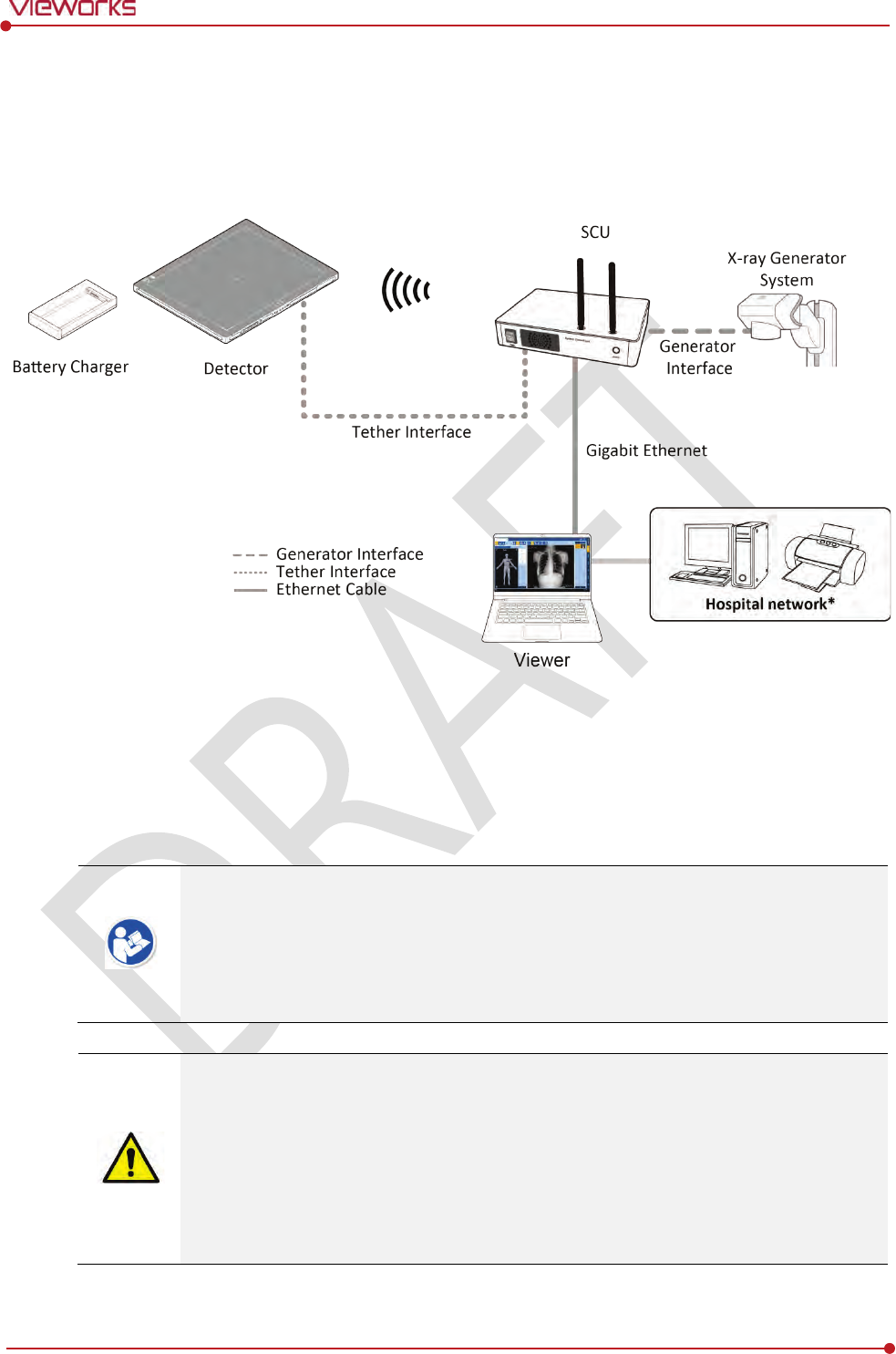 vieworks

SCU

X-ray Generator System

Battery Charger

Detector

Generator Interface

Tether Interface

Gigabit Ethernet

Generator Interface
Tether Interface
Ethernet Cable

Hospital network*

Viewer

DRAFT